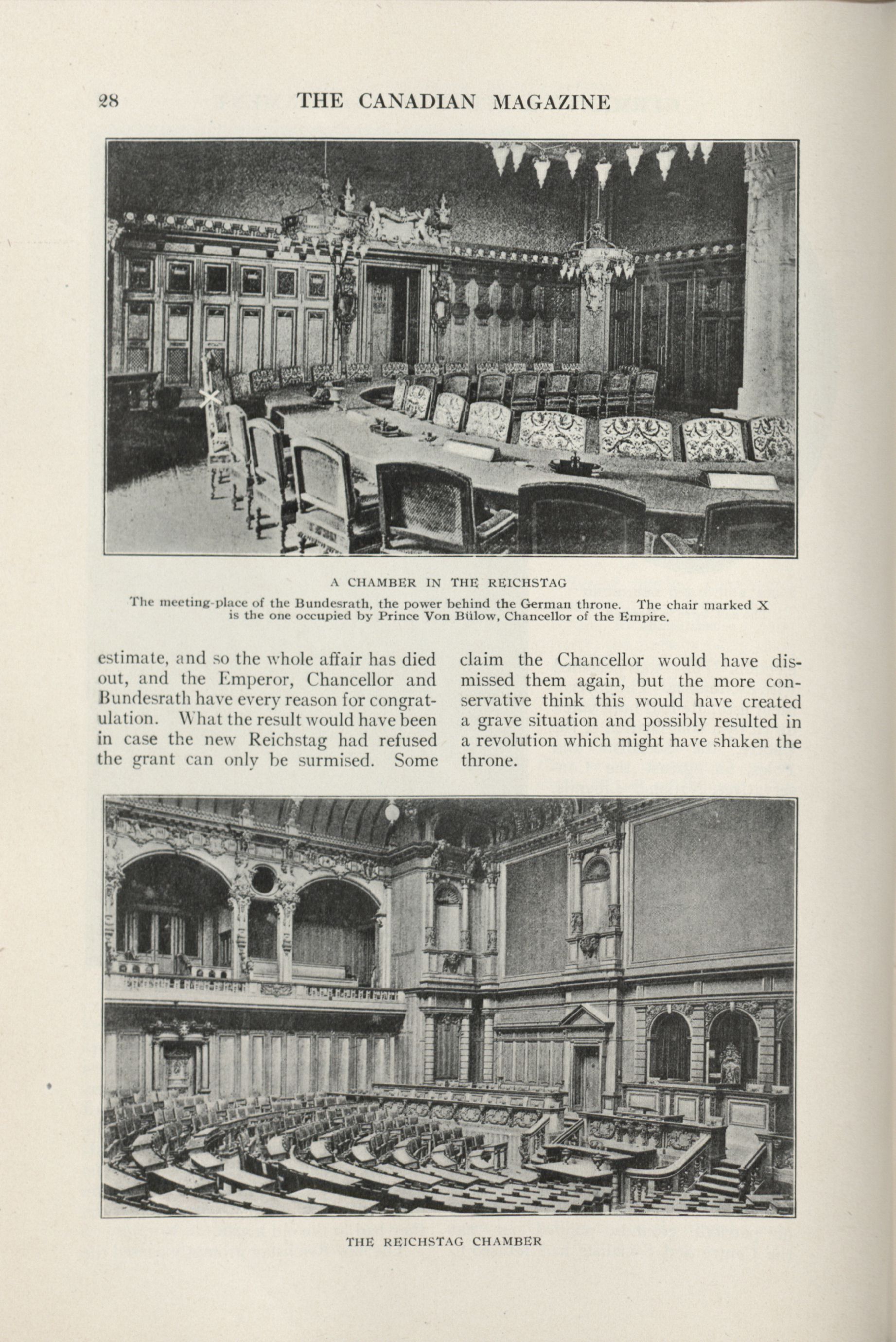 28 THE CANADIAN MAGAZINE

A CHAMBER IN THE REICHSTAG

The meeting-place of the Bundesrath, the power behind the German throne. The chair marked X is the one occupied by Prince Von Bülow, Chancellor of the Empire.

estimate, and so the whole affair has died out, and the Emperor, Chancellor and Bundesrath have every reason for congratulation. What the result would have been in case the new Reichstag had refused the grant can only be surmised. Some

claim the Chancellor would have dismissed them again, but the more conservative think this would have created a grave situation and possibly resulted in a revolution which might have shaken the throne.

THE REICHSTAG CHAMBER